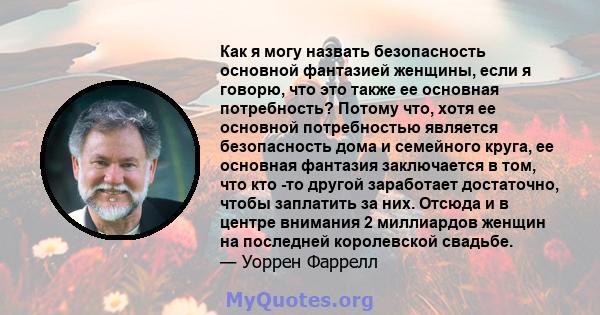 Как я могу назвать безопасность основной фантазией женщины, если я говорю, что это также ее основная потребность? Потому что, хотя ее основной потребностью является безопасность дома и семейного круга, ее основная фантазия заключается в том, что кто -то другой заработает достаточно, чтобы заплатить за них. Отсюда и в центре внимания 2 миллиардов женщин на последней королевской свадьбе.
— Уоррен Фаррелл

MyQuotes.org